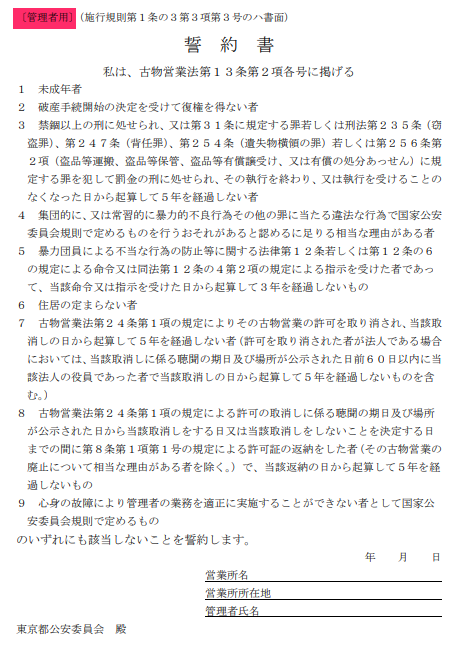 〔管理者用〕（施行規則第１条の３第３項第３号のハ書面）

誓　約　書

私は、古物営業法第１３条第２項各号に掲げる

１　未成年者

２　破産手続開始の決定を受けて復権を得ない者

３　禁錮以上の刑に処せられ、又は第３１条に規定する罪若しくは刑法第２３５条（窃盗罪）、第２４７条（背任罪）、第２５４条（遺失物横領の罪）若しくは第２５６条第２項（盗品等運搬、盗品等保管、盗品等有償譲受け、又は有償の処分あっせん）に規定する罪を犯して罰金の刑に処せられ、その執行を終わり、又は執行を受けることのなくなった日から起算して５年を経過しない者

４　集団的に、又は常習的に暴力的不良行為その他の罪に当たる違法な行為で国家公安委員会規則で定めるものを行うおそれがあると認めるに足りる相当な理由がある者

５　暴力団員による不当な行為の防止等に関する法律第１２条若しくは第１２条の６の規定による命令又は同法第１２条の４第２項の規定による指示を受けた者であって、当該命令又は指示を受けた日から起算して３年を経過しないもの

６　住居の定まらない者

７　古物営業法第２４条第１項の規定によりその古物営業の許可を取り消され、当該取消しの日から起算して５年を経過しない者（許可を取り消された者が法人である場合においては、当該取消しに係る聴聞の期日及び場所が公示された日前６０日以内に当該法人の役員であった者で当該取消しの日から起算して５年を経過しないものを含む。）

８　古物営業法第２４条第１項の規定による許可の取消しに係る聴聞の期日及び場所が公示された日から当該取消しをする日又は当該取消しをしないことを決定する日までの間に第８条第１項第１号の規定による許可証の返納をした者（その古物営業の廃止について相当な理由がある者を除く。）で、当該返納の日から起算して５年を経過しないもの

９　心身の故障により管理者の業務を適正に実施することができない者として国家公安委員会規則で定めるもの

のいずれにも該当しないことを誓約します。

年　　月　　日

営業所名
営業所所在地
管理者氏名

東京都公安委員会　殿